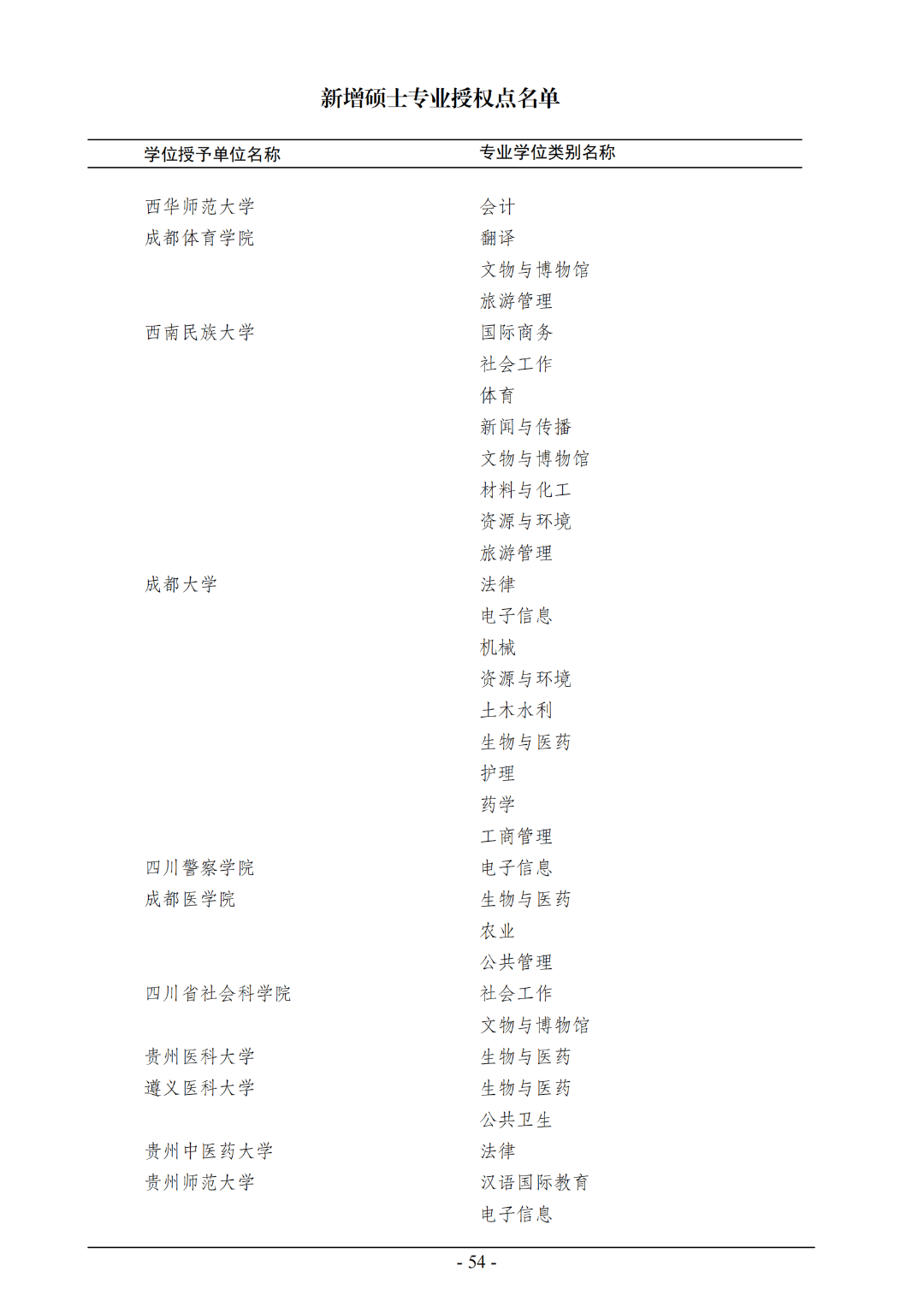 新增硕士专业授权点名单

| 学位授予单位名称 | 专业学位类别名称 |
|---|---|
| 西华师范大学 | 会计 |
| 成都体育学院 | 翻译 |
| | 文物与博物馆 |
| | 旅游管理 |
| 西南民族大学 | 国际商务 |
| | 社会工作 |
| | 体育 |
| | 新闻与传播 |
| | 文物与博物馆 |
| | 材料与化工 |
| | 资源与环境 |
| | 旅游管理 |
| 成都大学 | 法律 |
| | 电子信息 |
| | 机械 |
| | 资源与环境 |
| | 土木水利 |
| | 生物与医药 |
| | 护理 |
| | 药学 |
| | 工商管理 |
| 四川警察学院 | 电子信息 |
| 成都医学院 | 生物与医药 |
| | 农业 |
| | 公共管理 |
| 四川省社会科学院 | 社会工作 |
| | 文物与博物馆 |
| 贵州医科大学 | 生物与医药 |
| 遵义医科大学 | 生物与医药 |
| | 公共卫生 |
| 贵州中医药大学 | 法律 |
| 贵州师范大学 | 汉语国际教育 |
| | 电子信息 |

- 54 -